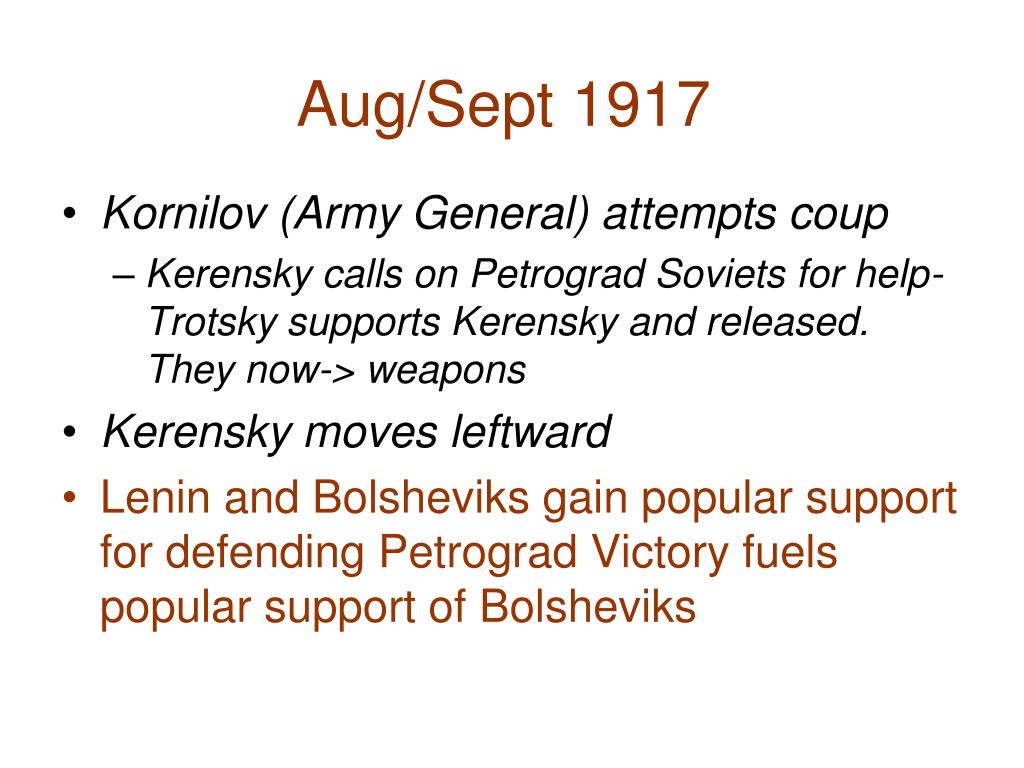 Aug/Sept 1917

• Kornilov (Army General) attempts coup
– Kerensky calls on Petrograd Soviets for help- Trotsky supports Kerensky and released. They now-> weapons
• Kerensky moves leftward
• Lenin and Bolsheviks gain popular support for defending Petrograd Victory fuels popular support of Bolsheviks